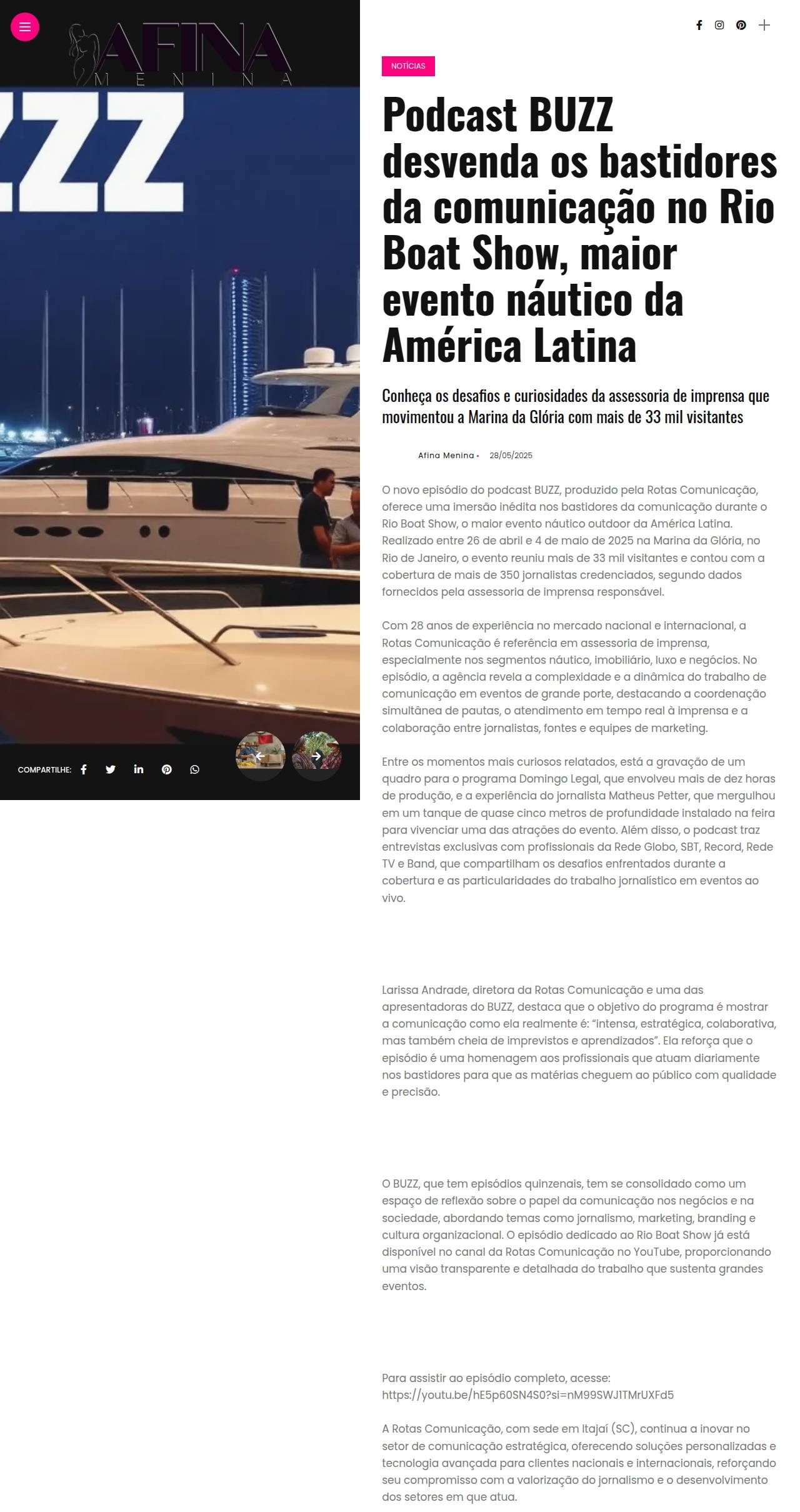 AFINA
MENINA

ZZ

COMPARTILHE:

NOTÍCIAS

Podcast BUZZ desvenda os bastidores da comunicação no Rio Boat Show, maior evento náutico da América Latina

Conheça os desafios e curiosidades da assessoria de imprensa que movimentou a Marina da Glória com mais de 33 mil visitantes

Afina Menina • 28/05/2025

O novo episódio do podcast BUZZ, produzido pela Rotas Comunicação, oferece uma imersão inédita nos bastidores da comunicação durante o Rio Boat Show, o maior evento náutico outdoor da América Latina. Realizado entre 26 de abril e 4 de maio de 2025 na Marina da Glória, no Rio de Janeiro, o evento reuniu mais de 33 mil visitantes e contou com a cobertura de mais de 350 jornalistas credenciados, segundo dados fornecidos pela assessoria de imprensa responsável.

Com 28 anos de experiência no mercado nacional e internacional, a Rotas Comunicação é referência em assessoria de imprensa, especialmente nos segmentos náutico, imobiliário, luxo e negócios. No episódio, a agência revela a complexidade e a dinâmica do trabalho de comunicação em eventos de grande porte, destacando a coordenação simultânea de pautas, o atendimento em tempo real à imprensa e a colaboração entre jornalistas, fontes e equipes de marketing.

Entre os momentos mais curiosos relatados, está a gravação de um quadro para o programa Domingo Legal, que envolveu mais de dez horas de produção, e a experiência do jornalista Matheus Petter, que mergulhou em um tanque de quase cinco metros de profundidade instalado na feira para vivenciar uma das atrações do evento. Além disso, o podcast traz entrevistas exclusivas com profissionais da Rede Globo, SBT, Record, Rede TV e Band, que compartilham os desafios enfrentados durante a cobertura e as particularidades do trabalho jornalístico em eventos ao vivo.

Larissa Andrade, diretora da Rotas Comunicação e uma das apresentadoras do BUZZ, destaca que o objetivo do programa é mostrar a comunicação como ela realmente é: “intensa, estratégica, colaborativa, mas também cheia de imprevistos e aprendizados”. Ela reforça que o episódio é uma homenagem aos profissionais que atuam diariamente nos bastidores para que as matérias cheguem ao público com qualidade e precisão.

O BUZZ, que tem episódios quinzenais, tem se consolidado como um espaço de reflexão sobre o papel da comunicação nos negócios e na sociedade, abordando temas como jornalismo, marketing, branding e cultura organizacional. O episódio dedicado ao Rio Boat Show já está disponível no canal da Rotas Comunicação no YouTube, proporcionando uma visão transparente e detalhada do trabalho que sustenta grandes eventos.

Para assistir ao episódio completo, acesse: https://youtu.be/hE5p60SN4S0?si=nM99SWJ1TMrUXFd5

A Rotas Comunicação, com sede em Itajaí (SC), continua a inovar no setor de comunicação estratégica, oferecendo soluções personalizadas e tecnologia avançada para clientes nacionais e internacionais, reforçando seu compromisso com a valorização do jornalismo e o desenvolvimento dos setores em que atua.